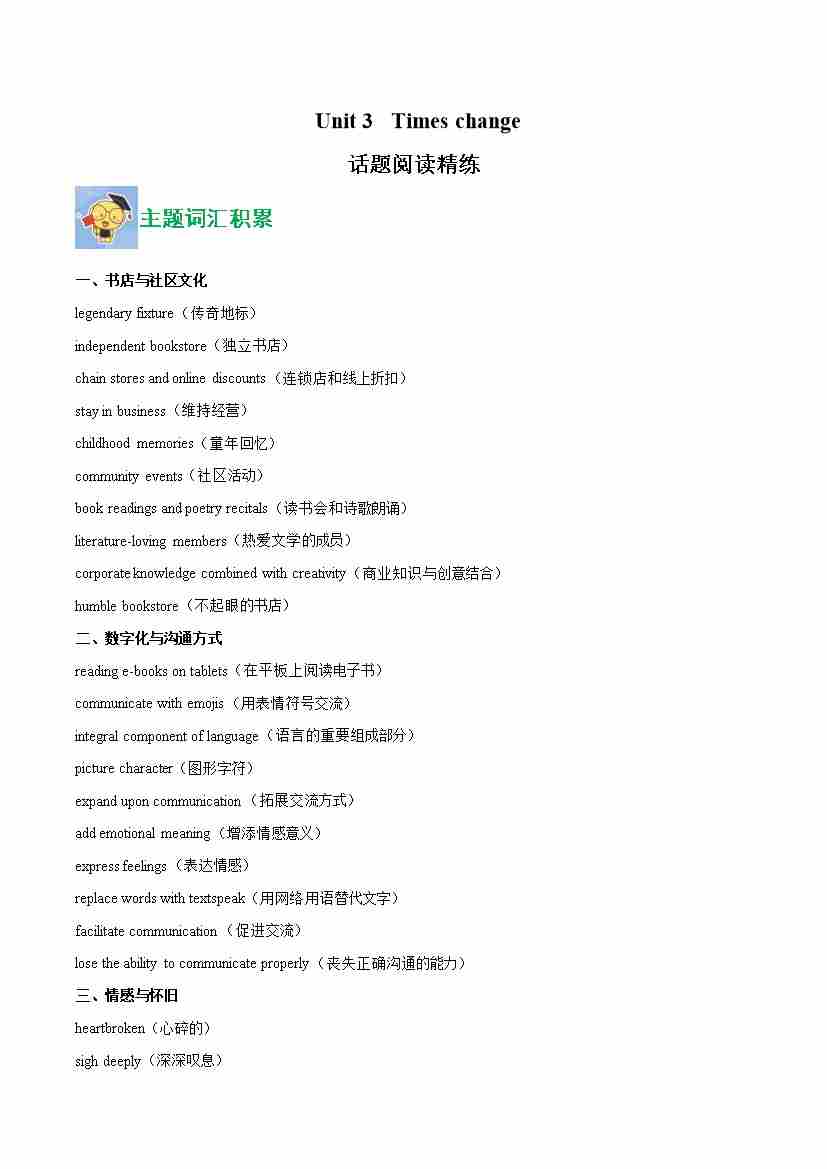 Unit 3 Times change

话题阅读精练

主题词汇积累

一、书店与社区文化

legendary fixture（传奇地标）

independent bookstore（独立书店）

chain stores and online discounts（连锁店和线上折扣）

stay in business（维持经营）

childhood memories（童年回忆）

community events（社区活动）

book readings and poetry recitals（读书会和诗歌朗诵）

literature-loving members（热爱文学的成员）

corporate knowledge combined with creativity（商业知识与创意结合）

humble bookstore（不起眼的书店）

二、数字化与沟通方式

reading e-books on tablets（在平板上阅读电子书）

communicate with emojis（用表情符号交流）

integral component of language（语言的重要组成部分）

picture character（图形字符）

expand upon communication（拓展交流方式）

add emotional meaning（增添情感意义）

express feelings（表达情感）

replace words with textspeak（用网络用语替代文字）

facilitate communication（促进交流）

lose the ability to communicate properly（丧失正确沟通的能力）

三、情感与怀旧

heartbroken（心碎的）

sigh deeply（深深叹息）